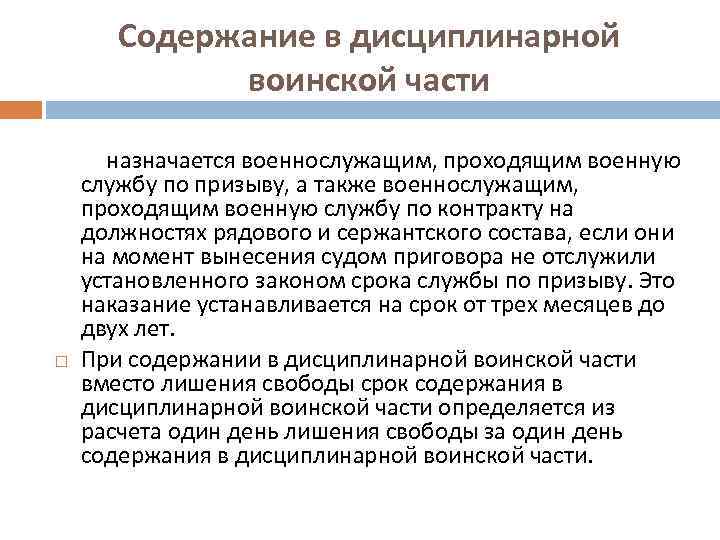 Содержание в дисциплинарной воинской части

назначается военнослужащим, проходящим военную службу по призыву, а также военнослужащим, проходящим военную службу по контракту на должностях рядового и сержантского состава, если они на момент вынесения судом приговора не отслужили установленного законом срока службы по призыву. Это наказание устанавливается на срок от трех месяцев до двух лет.

При содержании в дисциплинарной воинской части вместо лишения свободы срок содержания в дисциплинарной воинской части определяется из расчета один день лишения свободы за один день содержания в дисциплинарной воинской части.